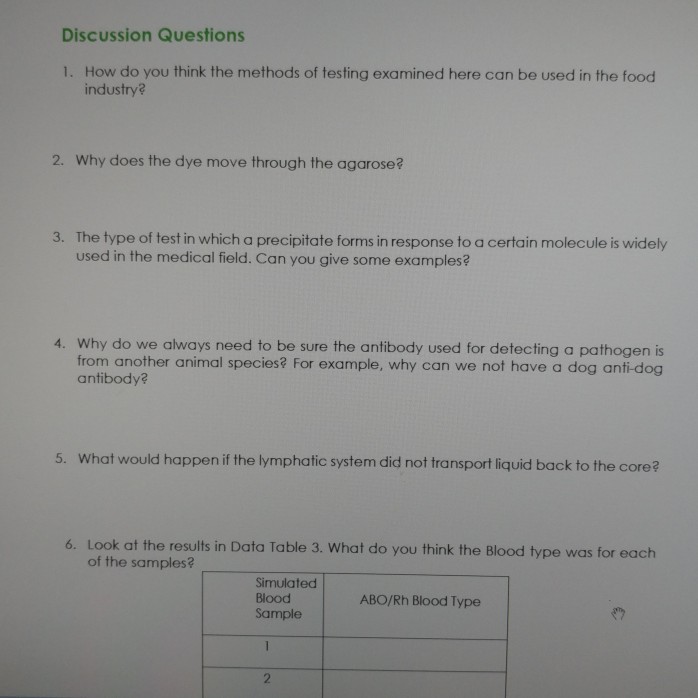 Discussion Questions

1. How do you think the methods of testing examined here can be used in the food industry?

2. Why does the dye move through the agarose?

3. The type of test in which a precipitate forms in response to a certain molecule is widely used in the medical field. Can you give some examples?

4. Why do we always need to be sure the antibody used for detecting a pathogen is from another animal species? For example, why can we not have a dog anti-dog antibody?

5. What would happen if the lymphatic system did not transport liquid back to the core?

6. Look at the results in Data Table 3. What do you think the Blood type was for each of the samples?

| Simulated Blood Sample | ABO/Rh Blood Type |
|---|---|
| 1 | |
| 2 | |